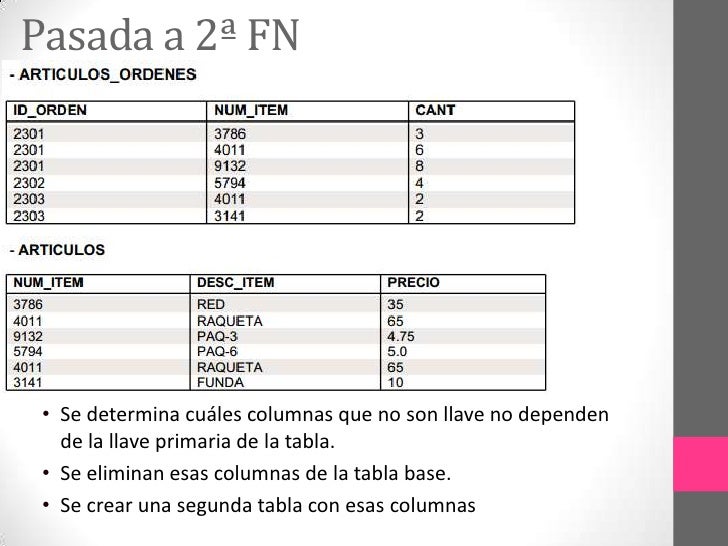 Pasada a 2ª FN

- ARTICULOS_ORDENES

| ID_ORDEN | NUM_ITEM | CANT |
|---|---|---|
| 2301 | 3786 | 3 |
| 2301 | 4011 | 6 |
| 2301 | 9132 | 8 |
| 2302 | 5794 | 4 |
| 2303 | 4011 | 2 |
| 2303 | 3141 | 2 |

- ARTICULOS

| NUM_ITEM | DESC_ITEM | PRECIO |
|---|---|---|
| 3786 | RED | 35 |
| 4011 | RAQUETA | 65 |
| 9132 | PAQ-3 | 4.75 |
| 5794 | PAQ-6 | 5.0 |
| 4011 | RAQUETA | 65 |
| 3141 | FUNDA | 10 |

• Se determina cuáles columnas que no son llave no dependen de la llave primaria de la tabla.
• Se eliminan esas columnas de la tabla base.
• Se crear una segunda tabla con esas columnas